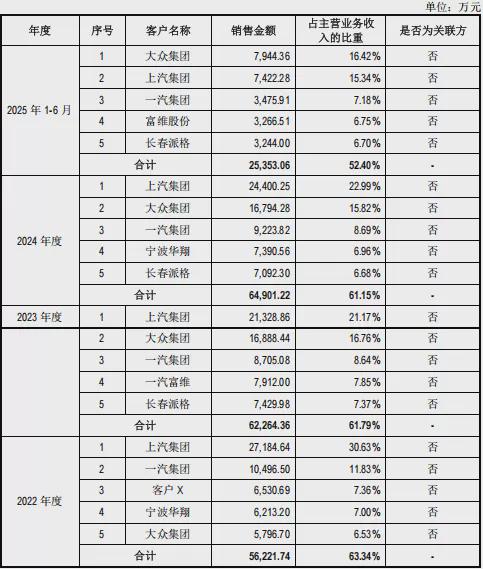 单位：万元

| 年度 | 序号 | 客户名称 | 销售金额 | 占主营业务收入的比重 | 是否为关联方 |
|---|---|---|---|---|---|
| 2025 年 1-6 月 | 1 | 大众集团 | 7,944.36 | 16.42% | 否 |
| | 2 | 上汽集团 | 7,422.28 | 15.34% | 否 |
| | 3 | 一汽集团 | 3,475.91 | 7.18% | 否 |
| | 4 | 富维股份 | 3,266.51 | 6.75% | 否 |
| | 5 | 长春派格 | 3,244.00 | 6.70% | 否 |
| | 合计 | | 25,353.06 | 52.40% | - |
| 2024 年度 | 1 | 上汽集团 | 24,400.25 | 22.99% | 否 |
| | 2 | 大众集团 | 16,794.28 | 15.82% | 否 |
| | 3 | 一汽集团 | 9,223.82 | 8.69% | 否 |
| | 4 | 宁波华翔 | 7,390.56 | 6.96% | 否 |
| | 5 | 长春派格 | 7,092.30 | 6.68% | 否 |
| | 合计 | | 64,901.22 | 61.15% | - |
| 2023 年度 | 1 | 上汽集团 | 21,328.86 | 21.17% | 否 |
| | 2 | 大众集团 | 16,888.44 | 16.76% | 否 |
| | 3 | 一汽集团 | 8,705.08 | 8.64% | 否 |
| | 4 | 一汽富维 | 7,912.00 | 7.85% | 否 |
| | 5 | 长春派格 | 7,429.98 | 7.37% | 否 |
| | 合计 | | 62,264.36 | 61.79% | - |
| 2022 年度 | 1 | 上汽集团 | 27,184.64 | 30.63% | 否 |
| | 2 | 一汽集团 | 10,496.50 | 11.83% | 否 |
| | 3 | 客户 X | 6,530.69 | 7.36% | 否 |
| | 4 | 宁波华翔 | 6,213.20 | 7.00% | 否 |
| | 5 | 大众集团 | 5,796.70 | 6.53% | 否 |
| | 合计 | | 56,221.74 | 63.34% | - |